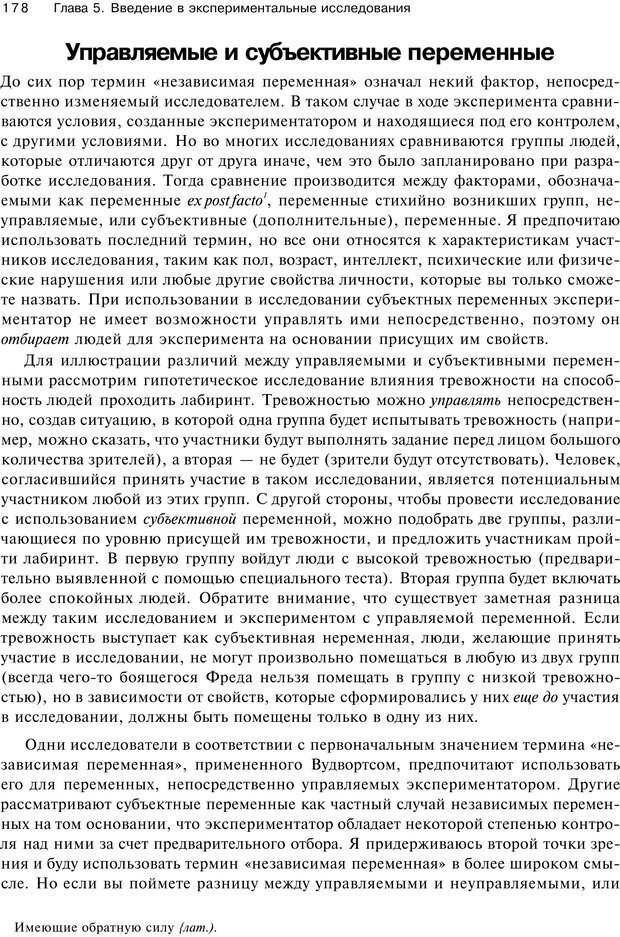 178 Глава 5. Введение в экспериментальные исследования

Управляемые и субъективные переменные

До сих пор термин «независимая переменная» означал некий фактор, непосредственно изменяемый исследователем. В таком случае в ходе эксперимента сравниваются условия, созданные экспериментатором и находящиеся под его контролем, с другими условиями. Но во многих исследованиях сравниваются группы людей, которые отличаются друг от друга иначе, чем это было запланировано при разработке исследования. Тогда сравнение производится между факторами, обозначаемыми как переменные ex post facto$^1$, переменные стихийно возникших групп, неуправляемые, или субъективные (дополнительные), переменные. Я предпочитаю использовать последний термин, но все они относятся к характеристикам участников исследования, таким как пол, возраст, интеллект, психические или физические нарушения или любые другие свойства личности, которые вы только сможете назвать. При использовании в исследовании субъектных переменных экспериментатор не имеет возможности управлять ими непосредственно, поэтому он отбирает людей для эксперимента на основании присущих им свойств.

Для иллюстрации различий между управляемыми и субъективными переменными рассмотрим гипотетическое исследование влияния тревожности на способность людей проходить лабиринт. Тревожностью можно управлять непосредственно, создав ситуацию, в которой одна группа будет испытывать тревожность (например, можно сказать, что участники будут выполнять задание перед лицом большого количества зрителей), а вторая — не будет (зрители будут отсутствовать). Человек, согласившийся принять участие в таком исследовании, является потенциальным участником любой из этих групп. С другой стороны, чтобы провести исследование с использованием субъективной переменной, можно подобрать две группы, различающиеся по уровню присущей им тревожности, и предложить участникам пройти лабиринт. В первую группу войдут люди с высокой тревожностью (предварительно выявленной с помощью специального теста). Вторая группа будет включать более спокойных людей. Обратите внимание, что существует заметная разница между таким исследованием и экспериментом с управляемой переменной. Если тревожность выступает как субъективная неременная, люди, желающие принять участие в исследовании, не могут произвольно помещаться в любую из двух групп (всегда чего-то боящегося Фреда нельзя помещать в группу с низкой тревожностью), но в зависимости от свойств, которые сформировались у них еще до участия в исследовании, должны быть помещены только в одну из них.

Одни исследователи в соответствии с первоначальным значением термина «независимая переменная», примененного Вудвортсом, предпочитают использовать его для переменных, непосредственно управляемых экспериментатором. Другие рассматривают субъектные переменные как частный случай независимых переменных на том основании, что экспериментатор обладает некоторой степенью контроля над ними за счет предварительного отбора. Я придерживаюсь второй точки зрения и буду использовать термин «независимая переменная» в более широком смысле. Но если вы поймете разницу между управляемыми и неуправляемыми, или

Имеющие обратную силу (лат.).